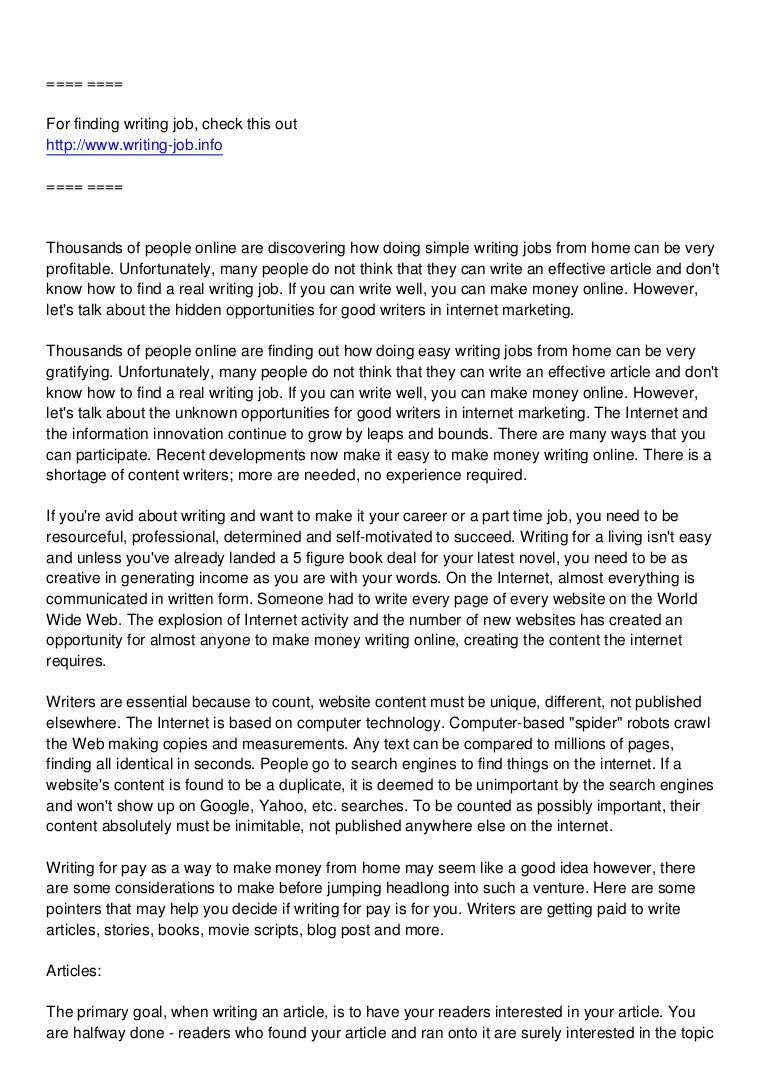 ==== ====

For finding writing job, check this out
http://www.writing-job.info

==== ====

Thousands of people online are discovering how doing simple writing jobs from home can be very profitable. Unfortunately, many people do not think that they can write an effective article and don't know how to find a real writing job. If you can write well, you can make money online. However, let's talk about the hidden opportunities for good writers in internet marketing.

Thousands of people online are finding out how doing easy writing jobs from home can be very gratifying. Unfortunately, many people do not think that they can write an effective article and don't know how to find a real writing job. If you can write well, you can make money online. However, let's talk about the unknown opportunities for good writers in internet marketing. The Internet and the information innovation continue to grow by leaps and bounds. There are many ways that you can participate. Recent developments now make it easy to make money writing online. There is a shortage of content writers; more are needed, no experience required.

If you're avid about writing and want to make it your career or a part time job, you need to be resourceful, professional, determined and self-motivated to succeed. Writing for a living isn't easy and unless you've already landed a 5 figure book deal for your latest novel, you need to be as creative in generating income as you are with your words. On the Internet, almost everything is communicated in written form. Someone had to write every page of every website on the World Wide Web. The explosion of Internet activity and the number of new websites has created an opportunity for almost anyone to make money writing online, creating the content the internet requires.

Writers are essential because to count, website content must be unique, different, not published elsewhere. The Internet is based on computer technology. Computer-based "spider" robots crawl the Web making copies and measurements. Any text can be compared to millions of pages, finding all identical in seconds. People go to search engines to find things on the internet. If a website's content is found to be a duplicate, it is deemed to be unimportant by the search engines and won't show up on Google, Yahoo, etc. searches. To be counted as possibly important, their content absolutely must be inimitable, not published anywhere else on the internet.

Writing for pay as a way to make money from home may seem like a good idea however, there are some considerations to make before jumping headlong into such a venture. Here are some pointers that may help you decide if writing for pay is for you. Writers are getting paid to write articles, stories, books, movie scripts, blog post and more.

Articles:

The primary goal, when writing an article, is to have your readers interested in your article. You are halfway done - readers who found your article and ran onto it are surely interested in the topic